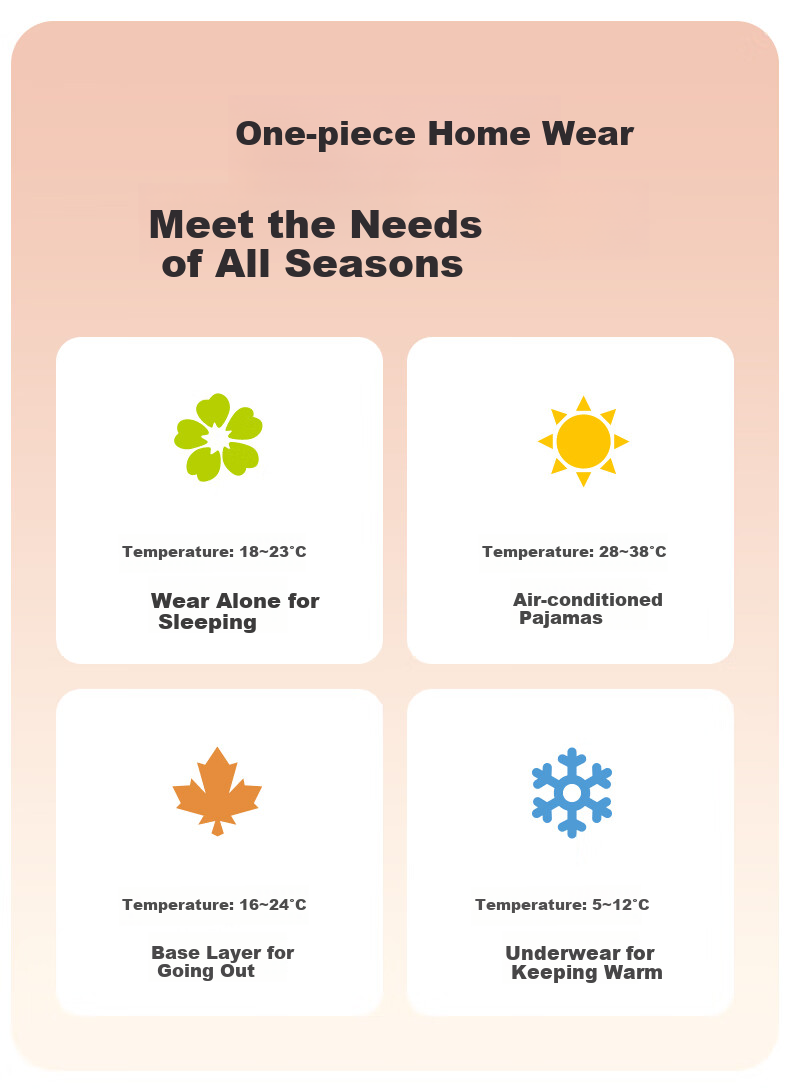 One-piece Home Wear

Meet the Needs of All Seasons

Temperature: 18~23°C

Wear Alone for Sleeping

Temperature: 28~38°C

Air-conditioned Pajamas

Temperature: 16~24°C

Base Layer for Going Out

Temperature: 5~12°C

Underwear for Keeping Warm